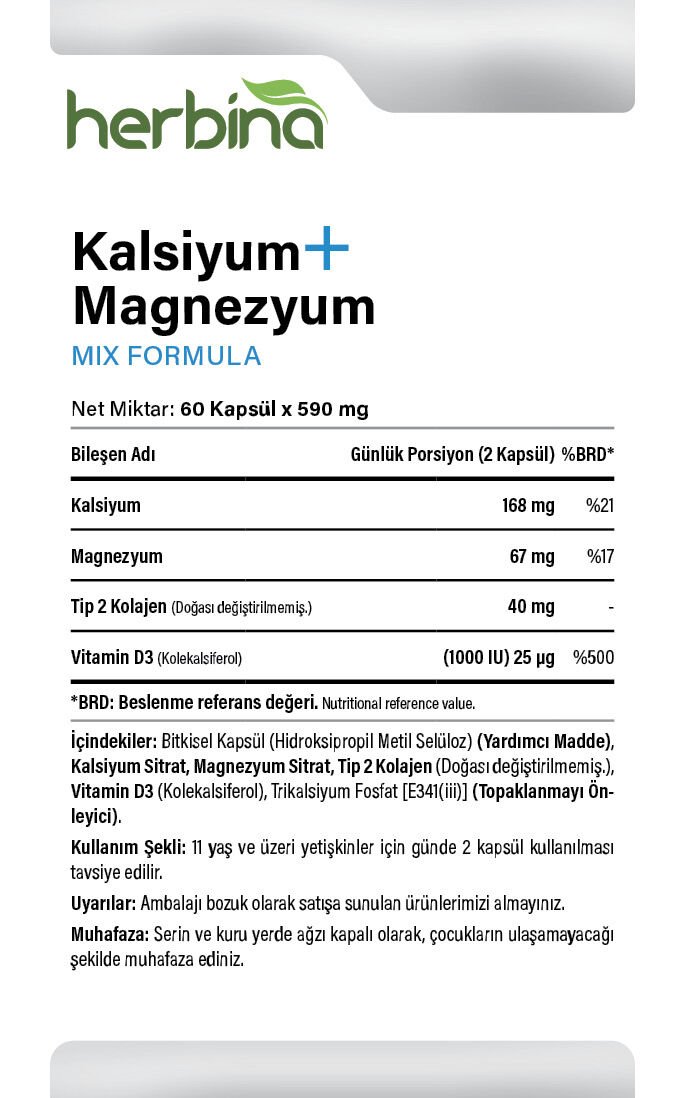 herbina

Kalsiyum+
Magnezyum
MIX FORMULA

Net Miktar: 60 Kapsül x 590 mg

| Bileşen Adı | Günlük Porsiyon (2 Kapsül) | %BRD* |
|---|---|---|
| Kalsiyum | 168 mg | %21 |
| Magnezyum | 67 mg | %17 |
| Tip 2 Kolajen (Doğası değiştirilmemiş.) | 40 mg | - |
| Vitamin D3 (Kolekalsiferol) | (1000 IU) 25 µg | %500 |

*BRD: Beslenme referans değeri. Nutritional reference value.

İçindekiler: Bitkisel Kapsül (Hidroksipropil Metil Selüloz) (Yardımcı Madde), Kalsiyum Sitrat, Magnezyum Sitrat, Tip 2 Kolajen (Doğası değiştirilmemiş.), Vitamin D3 (Kolekalsiferol), Trikalsiyum Fosfat [E341(iii)] (Topaklanmayı Önleyici).

Kullanım Şekli: 11 yaş ve üzeri yetişkinler için günde 2 kapsül kullanılması tavsiye edilir.

Uyarılar: Ambalajı bozuk olarak satışa sunulan ürünlerimizi almayınız.

Muhafaza: Serin ve kuru yerde ağzı kapalı olarak, çocukların ulaşamayacağı şekilde muhafaza ediniz.